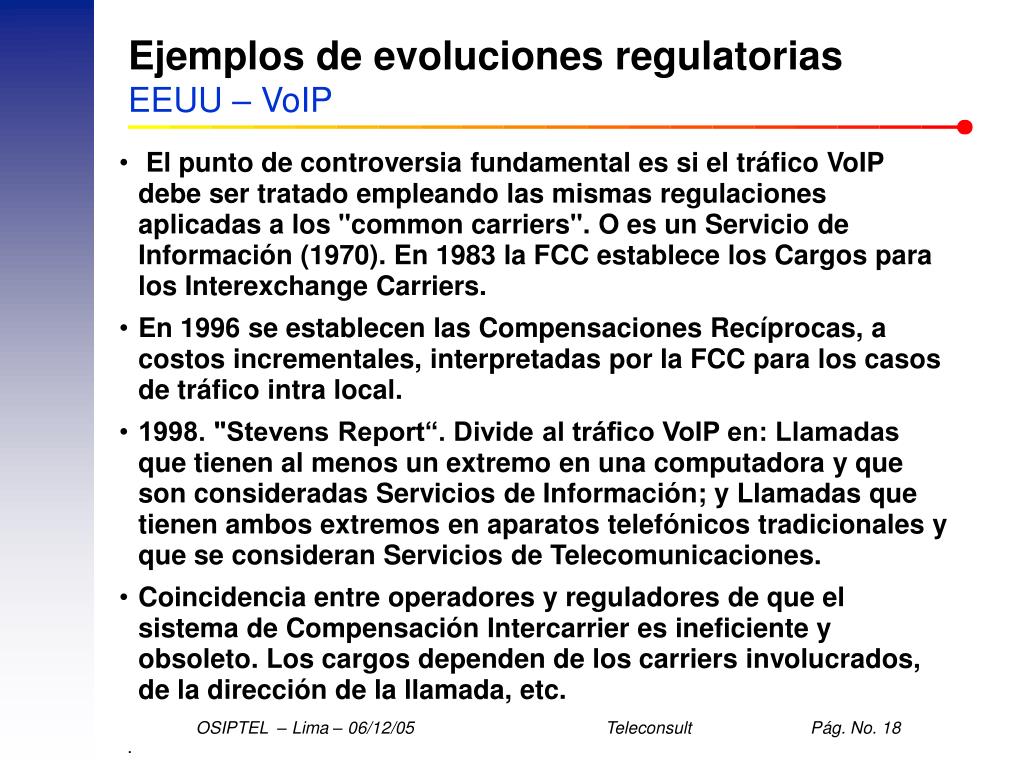 Ejemplos de evoluciones regulatorias
EEUU – VoIP

• El punto de controversia fundamental es si el tráfico VoIP debe ser tratado empleando las mismas regulaciones aplicadas a los "common carriers". O es un Servicio de Información (1970). En 1983 la FCC establece los Cargos para los Interexchange Carriers.

• En 1996 se establecen las Compensaciones Recíprocas, a costos incrementales, interpretadas por la FCC para los casos de tráfico intra local.

• 1998. "Stevens Report“. Divide al tráfico VoIP en: Llamadas que tienen al menos un extremo en una computadora y que son consideradas Servicios de Información; y Llamadas que tienen ambos extremos en aparatos telefónicos tradicionales y que se consideran Servicios de Telecomunicaciones.

• Coincidencia entre operadores y reguladores de que el sistema de Compensación Intercarrier es ineficiente y obsoleto. Los cargos dependen de los carriers involucrados, de la dirección de la llamada, etc.

OSIPTEL – Lima – 06/12/05 Teleconsult Pág. No. 18
.